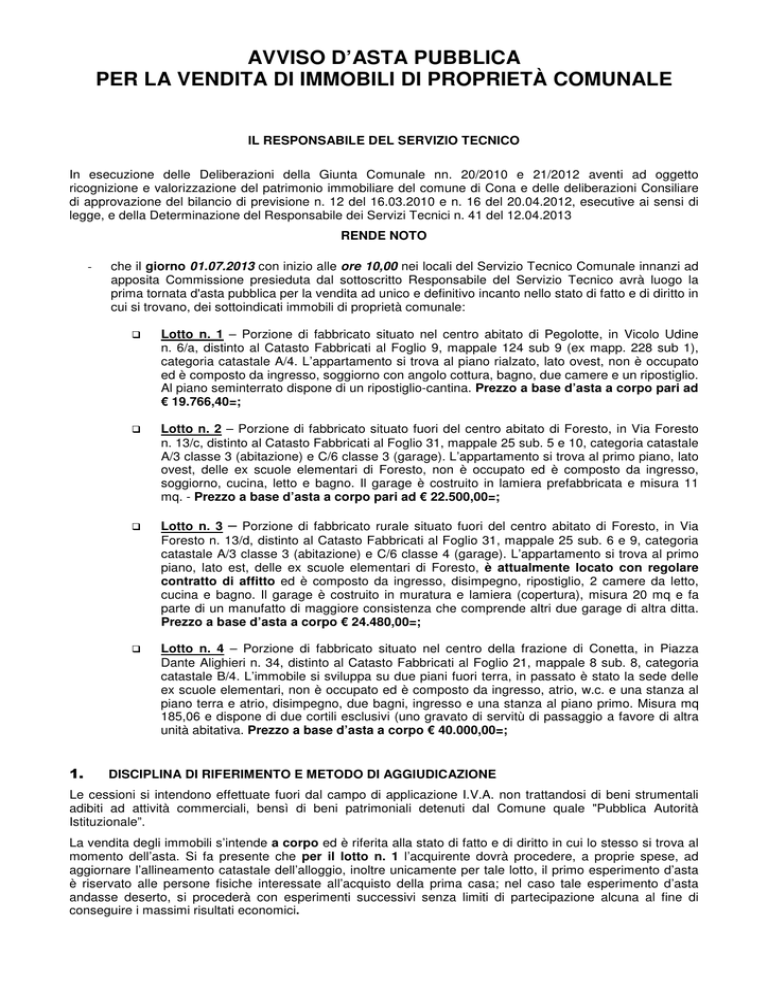 AVVISO D'ASTA PUBBLICA
PER LA VENDITA DI IMMOBILI DI PROPRIETÀ COMUNALE

IL RESPONSABILE DEL SERVIZIO TECNICO

In esecuzione delle Deliberazioni della Giunta Comunale nn. 20/2010 e 21/2012 aventi ad oggetto ricognizione e valorizzazione del patrimonio immobiliare del comune di Cona e delle deliberazioni Consiliare di approvazione del bilancio di previsione n. 12 del 16.03.2010 e n. 16 del 20.04.2012, esecutive ai sensi di legge, e della Determinazione del Responsabile dei Servizi Tecnici n. 41 del 12.04.2013

RENDE NOTO

- che il giorno 01.07.2013 con inizio alle ore 10,00 nei locali del Servizio Tecnico Comunale innanzi ad apposita Commissione presieduta dal sottoscritto Responsabile del Servizio Tecnico avrà luogo la prima tornata d'asta pubblica per la vendita ad unico e definitivo incanto nello stato di fatto e di diritto in cui si trovano, dei sottoindicati immobili di proprietà comunale:

❑ Lotto n. 1 – Porzione di fabbricato situato nel centro abitato di Pegolotte, in Vicolo Udine n. 6/a, distinto al Catasto Fabbricati al Foglio 9, mappale 124 sub 9 (ex mapp. 228 sub 1), categoria catastale A/4. L'appartamento si trova al piano rialzato, lato ovest, non è occupato ed è composto da ingresso, soggiorno con angolo cottura, bagno, due camere e un ripostiglio. Al piano seminterrato dispone di un ripostiglio-cantina. Prezzo a base d'asta a corpo pari ad € 19.766,40=;

❑ Lotto n. 2 – Porzione di fabbricato situato fuori del centro abitato di Foresto, in Via Foresto n. 13/c, distinto al Catasto Fabbricati al Foglio 31, mappale 25 sub. 5 e 10, categoria catastale A/3 classe 3 (abitazione) e C/6 classe 3 (garage). L'appartamento si trova al primo piano, lato ovest, delle ex scuole elementari di Foresto, non è occupato ed è composto da ingresso, soggiorno, cucina, letto e bagno. Il garage è costruito in lamiera prefabbricata e misura 11 mq. - Prezzo a base d'asta a corpo pari ad € 22.500,00=;

❑ Lotto n. 3 – Porzione di fabbricato rurale situato fuori del centro abitato di Foresto, in Via Foresto n. 13/d, distinto al Catasto Fabbricati al Foglio 31, mappale 25 sub. 6 e 9, categoria catastale A/3 classe 3 (abitazione) e C/6 classe 4 (garage). L'appartamento si trova al primo piano, lato est, delle ex scuole elementari di Foresto, è attualmente locato con regolare contratto di affitto ed è composto da ingresso, disimpegno, ripostiglio, 2 camere da letto, cucina e bagno. Il garage è costruito in muratura e lamiera (copertura), misura 20 mq e fa parte di un manufatto di maggiore consistenza che comprende altri due garage di altra ditta. Prezzo a base d'asta a corpo € 24.480,00=;

❑ Lotto n. 4 – Porzione di fabbricato situato nel centro della frazione di Conetta, in Piazza Dante Alighieri n. 34, distinto al Catasto Fabbricati al Foglio 21, mappale 8 sub. 8, categoria catastale B/4. L'immobile si sviluppa su due piani fuori terra, in passato è stato la sede delle ex scuole elementari, non è occupato ed è composto da ingresso, atrio, w.c. e una stanza al piano terra e atrio, disimpegno, due bagni, ingresso e una stanza al piano primo. Misura mq 185,06 e dispone di due cortili esclusivi (uno gravato di servitù di passaggio a favore di altra unità abitativa. Prezzo a base d'asta a corpo € 40.000,00=;

1. DISCIPLINA DI RIFERIMENTO E METODO DI AGGIUDICAZIONE

Le cessioni si intendono effettuate fuori dal campo di applicazione I.V.A. non trattandosi di beni strumentali adibiti ad attività commerciali, bensì di beni patrimoniali detenuti dal Comune quale "Pubblica Autorità Istituzionale".

La vendita degli immobili s'intende a corpo ed è riferita alla stato di fatto e di diritto in cui lo stesso si trova al momento dell'asta. Si fa presente che per il lotto n. 1 l'acquirente dovrà procedere, a proprie spese, ad aggiornare l'allineamento catastale dell'alloggio, inoltre unicamente per tale lotto, il primo esperimento d'asta è riservato alle persone fisiche interessate all'acquisto della prima casa; nel caso tale esperimento d'asta andasse deserto, si procederà con esperimenti successivi senza limiti di partecipazione alcuna al fine di conseguire i massimi risultati economici.